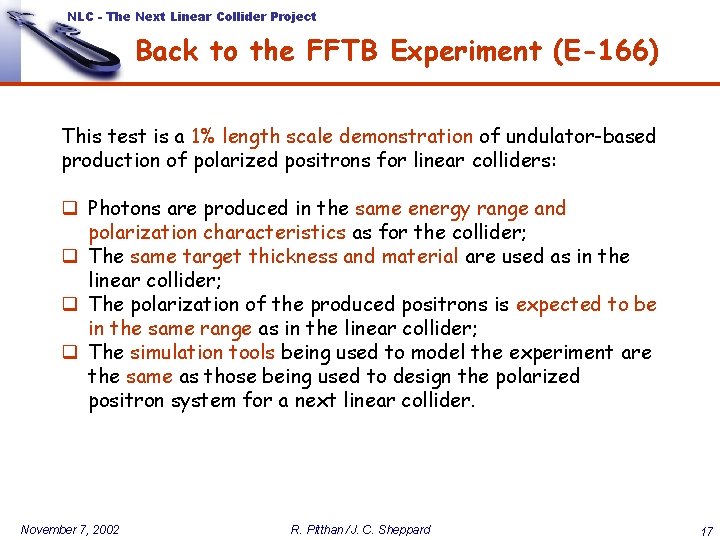 NLC - The Next Linear Collider Project

Back to the FFTB Experiment (E-166)

This test is a 1% length scale demonstration of undulator-based production of polarized positrons for linear colliders:

☐ Photons are produced in the same energy range and polarization characteristics as for the collider;
☐ The same target thickness and material are used as in the linear collider;
☐ The polarization of the produced positrons is expected to be in the same range as in the linear collider;
☐ The simulation tools being used to model the experiment are the same as those being used to design the polarized positron system for a next linear collider.

November 7, 2002

R. Pitthan / J. C. Sheppard

17